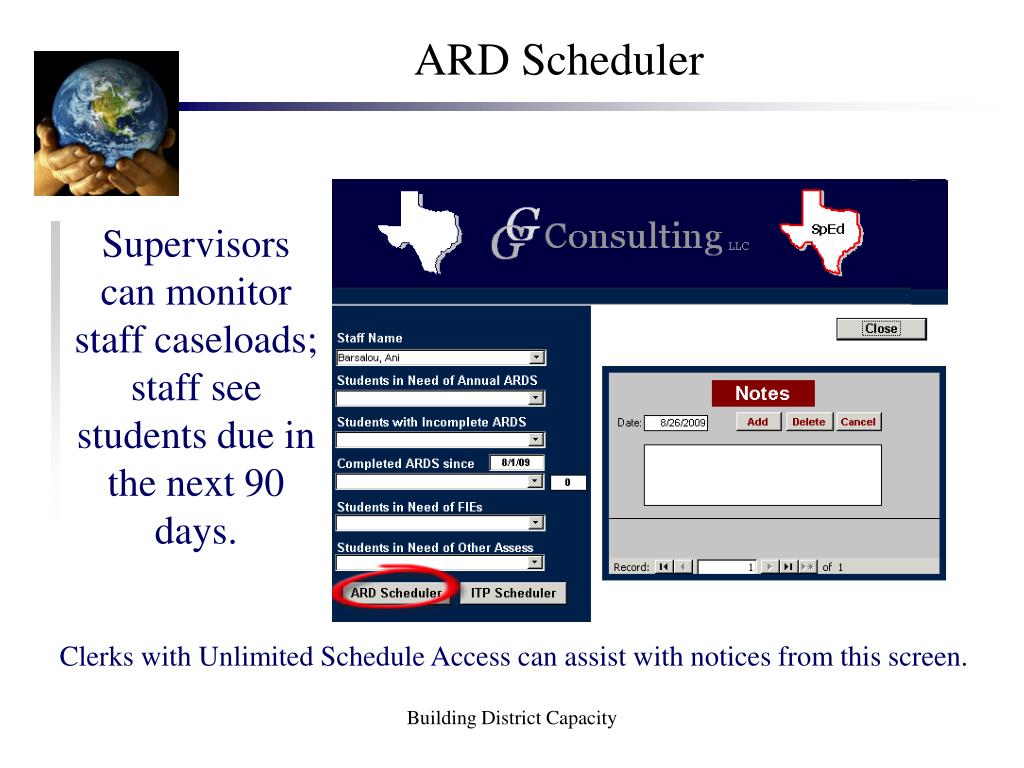 ARD Scheduler

Supervisors can monitor staff caseloads; staff see students due in the next 90 days.

G Consulting LLC

SpEd

Staff Name
Barsalou, Ani
Students in Need of Annual ARDS
Students with Incomplete ARDS
Completed ARDS since 8/1/09
0
Students in Need of FIEs
Students in Need of Other Assess
ARD Scheduler
ITP Scheduler

Close

Notes
Date: 8/26/2009
Add
Delete
Cancel

Record: 1 of 1

Clerks with Unlimited Schedule Access can assist with notices from this screen.

Building District Capacity